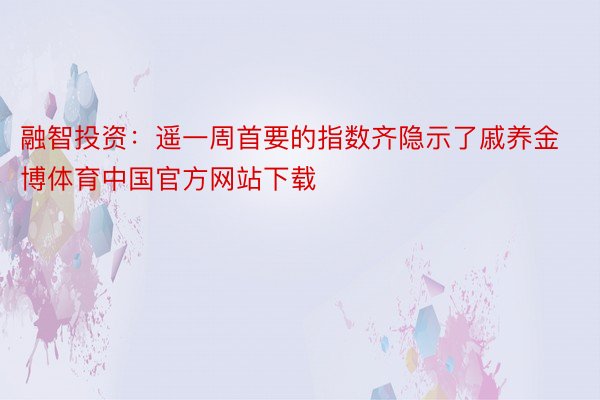 融智投资：遥一周首要的指数齐隐示了戚养金博体育中国官方网站下载